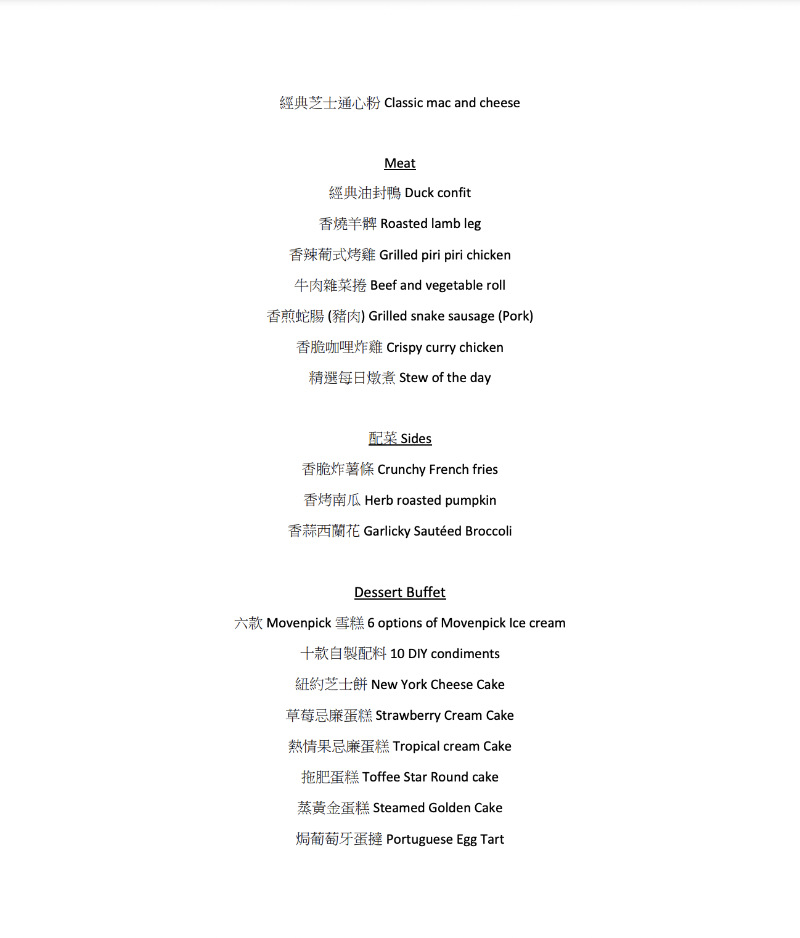 經典芝士通心粉 Classic mac and cheese

Meat

經典油封鴨 Duck confit

香燒羊髀 Roasted lamb leg

香辣葡式烤雞 Grilled piri piri chicken

牛肉雜菜捲 Beef and vegetable roll

香煎蛇腸 (豬肉) Grilled snake sausage (Pork)

香脆咖哩炸雞 Crispy curry chicken

精選每日燉煮 Stew of the day

配菜 Sides

香脆炸薯條 Crunchy French fries

香烤南瓜 Herb roasted pumpkin

香蒜西蘭花 Garlicky Sautéed Broccoli

Dessert Buffet

六款 Movenpick 雪糕 6 options of Movenpick Ice cream

十款自製配料 10 DIY condiments

紐約芝士餅 New York Cheese Cake

草莓忌廉蛋糕 Strawberry Cream Cake

熱情果忌廉蛋糕 Tropical cream Cake

拖肥蛋糕 Toffee Star Round cake

蒸黃金蛋糕 Steamed Golden Cake

焗葡萄牙蛋撻 Portuguese Egg Tart